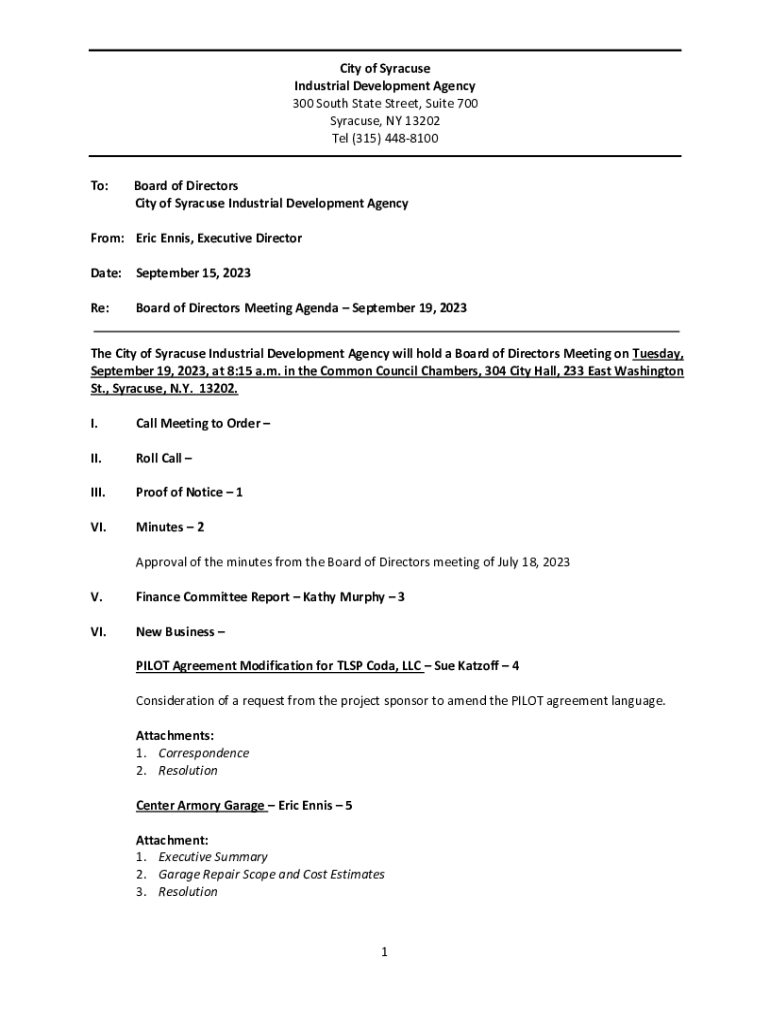 City of Syracuse
Industrial Development Agency
300 South State Street, Suite 700
Syracuse, NY 13202
Tel (315) 448-8100

To: Board of Directors
City of Syracuse Industrial Development Agency

From: Eric Ennis, Executive Director

Date: September 15, 2023

Re: Board of Directors Meeting Agenda – September 19, 2023

The City of Syracuse Industrial Development Agency will hold a Board of Directors Meeting on Tuesday, September 19, 2023, at 8:15 a.m. in the Common Council Chambers, 304 City Hall, 233 East Washington St., Syracuse, N.Y. 13202.

I. Call Meeting to Order –

II. Roll Call –

III. Proof of Notice – 1

VI. Minutes – 2

Approval of the minutes from the Board of Directors meeting of July 18, 2023

V. Finance Committee Report – Kathy Murphy – 3

VI. New Business –

PILOT Agreement Modification for TLSP Coda, LLC – Sue Katzoff – 4

Consideration of a request from the project sponsor to amend the PILOT agreement language.

Attachments:
1. Correspondence
2. Resolution

Center Armory Garage – Eric Ennis – 5

Attachment:
1. Executive Summary
2. Garage Repair Scope and Cost Estimates
3. Resolution

1